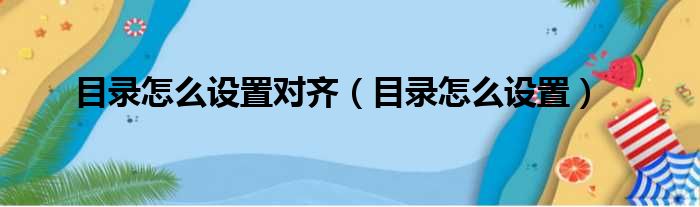 目录怎么设置对齐（目录怎么设置）